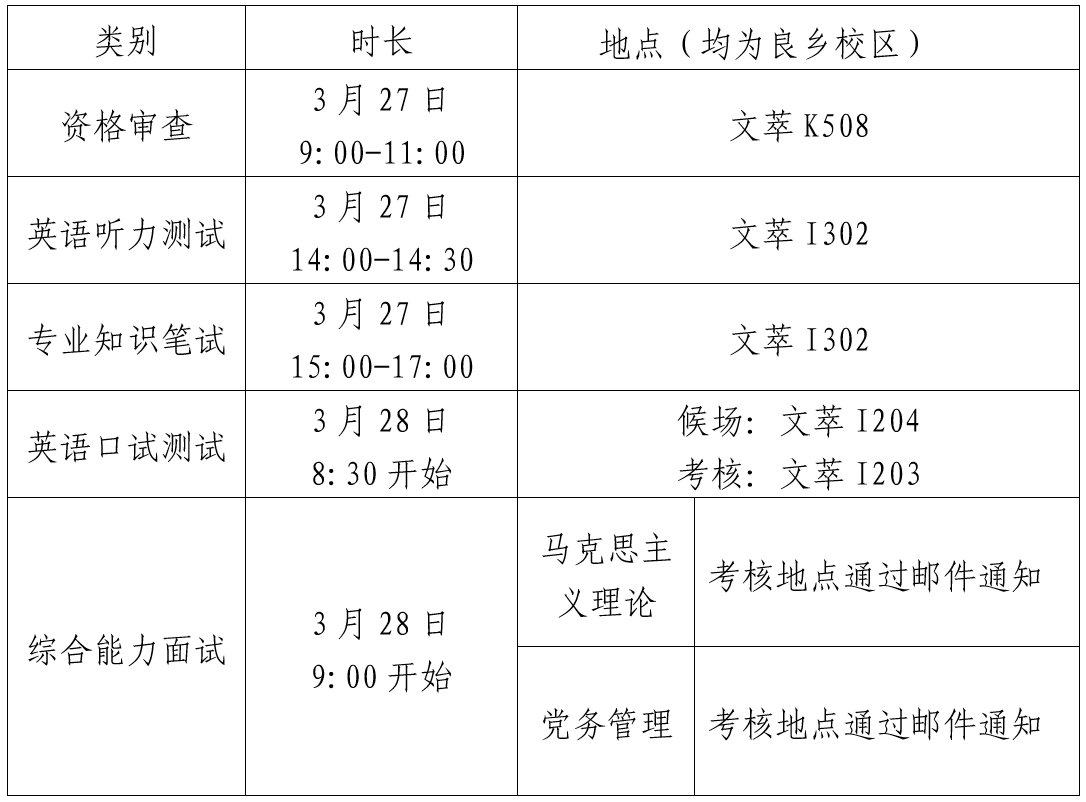 | 类别 | 时长 | 地点（均为良乡校区） | |
|---|---|---|---|
| 资格审查 | 3月27日 9:00-11:00 | 文萃K508 | |
| 英语听力测试 | 3月27日 14:00-14:30 | 文萃I302 | |
| 专业知识笔试 | 3月27日 15:00-17:00 | 文萃I302 | |
| 英语口试测试 | 3月28日 8:30开始 | 候场：文萃I204 考核：文萃I203 | |
| 综合能力面试 | 3月28日 9:00开始 | 马克思主义理论 | 考核地点通过邮件通知 |
| | | 党务管理 | 考核地点通过邮件通知 |